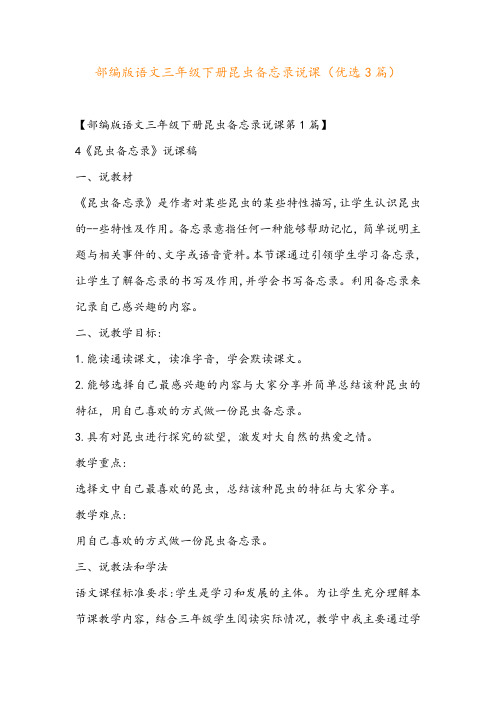 部编版语文三年级下册昆虫备忘录说课（优选3篇）

【部编版语文三年级下册昆虫备忘录说课第1篇】

4《昆虫备忘录》说课稿

一、说教材

《昆虫备忘录》是作者对某些昆虫的某些特性描写，让学生认识昆虫的--些特性及作用。备忘录意指任何一种能够帮助记忆，简单说明主题与相关事件的、文字或语音资料。本节课通过引领学生学习备忘录，让学生了解备忘录的书写及作用，并学会书写备忘录。利用备忘录来记录自己感兴趣的内容。

二、说教学目标：

1.能读通读课文，读准字音，学会默读课文。

2.能够选择自己最感兴趣的内容与大家分享并简单总结该种昆虫的特征，用自己喜欢的方式做一份昆虫备忘录。

3.具有对昆虫进行探究的欲望，激发对大自然的热爱之情。

教学重点：

选择文中自己最喜欢的昆虫，总结该种昆虫的特征与大家分享。

教学难点：

用自己喜欢的方式做一份昆虫备忘录。

三、说教法和学法

语文课程标准要求：学生是学习和发展的主体。为让学生充分理解本节课教学内容，结合三年级学生阅读实际情况，教学中我主要通过学